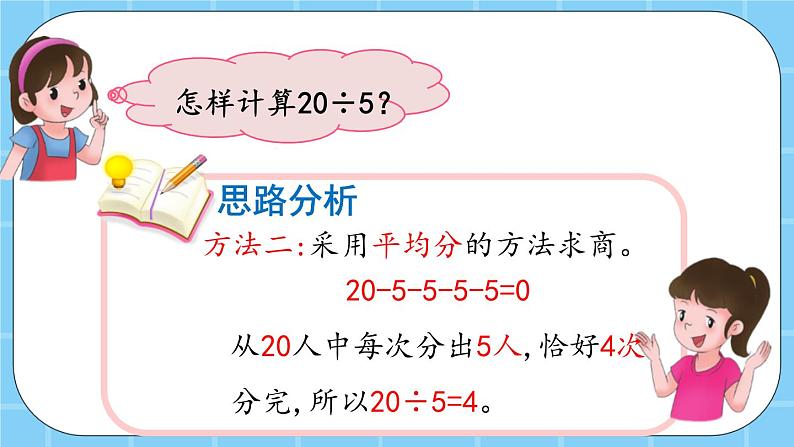 怎样计算$20\div5$？

思路分析

方法二：采用平均分的方法求商。

$20-5-5-5-5=0$

从20人中每次分出5人，恰好4次分完，所以$20\div5=4$。